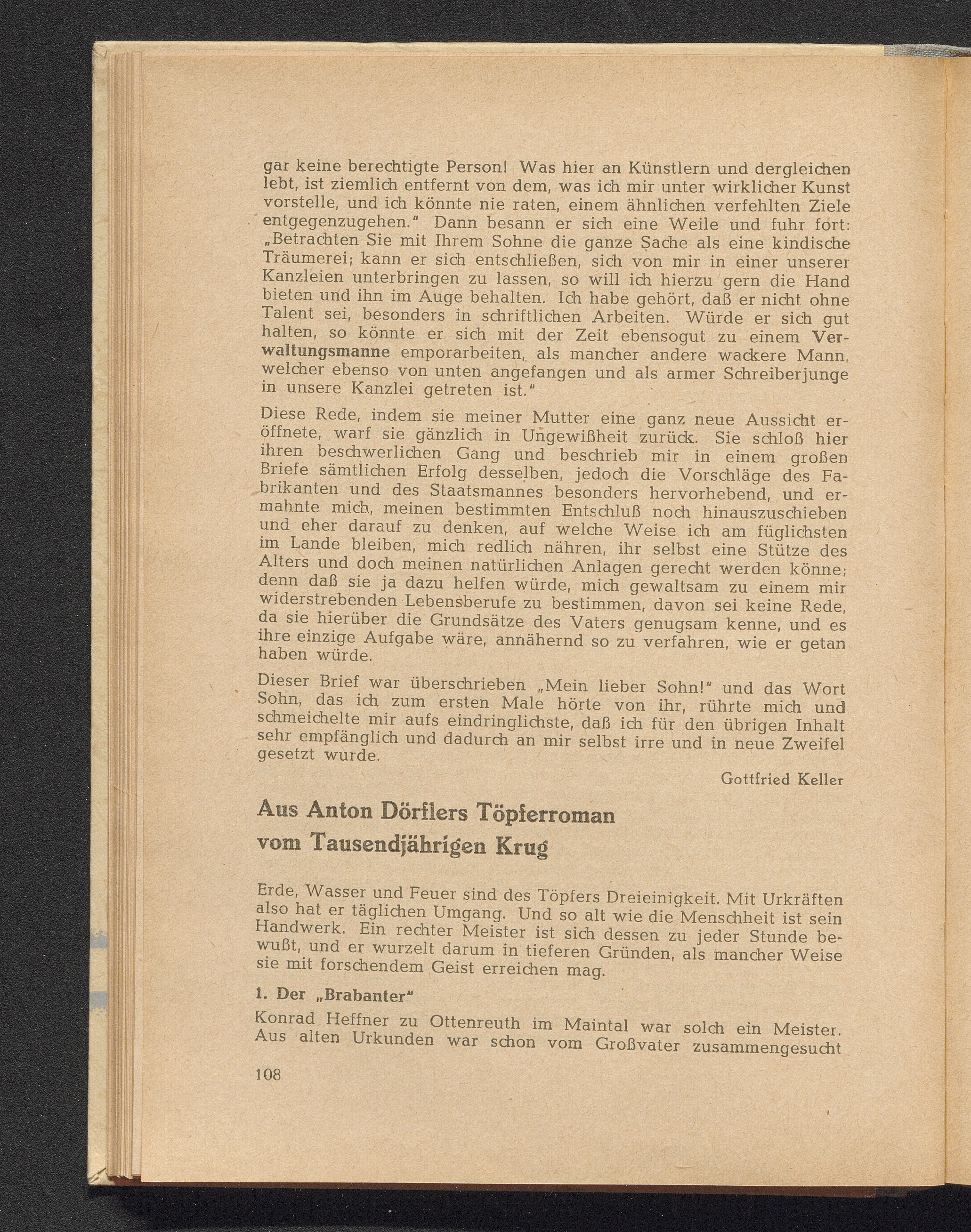 gar keine berechtigte Person! Was hier an Künstlern und dergleichen lebt, ist ziemlich entfernt von dem, was ich mir unter wirklicher Kunst vorstelle, und ich könnte nie raten, einem ähnlichen verfehlten Ziele entgegenzugehen." Dann besann er sich eine Weile und fuhr fort: „Betrachten Sie mit Ihrem Sohne die ganze Sache als eine kindische Träumerei; kann er sich entschließen, sich von mir in einer unserer Kanzleien unterbringen zu lassen, so will ich hierzu gern die Hand bieten und ihn im Auge behalten. Ich habe gehört, daß er nicht ohne Talent sei, besonders in schriftlichen Arbeiten. Würde er sich gut halten, so könnte er sich mit der Zeit ebensogut zu einem Verwaltungsmanne emporarbeiten, als mancher andere wackere Mann, welcher ebenso von unten angefangen und als armer Schreiberjunge in unsere Kanzlei getreten ist."

Diese Rede, indem sie meiner Mutter eine ganz neue Aussicht eröffnete, warf sie gänzlich in Ungewißheit zurück. Sie schloß hier ihren beschwerlichen Gang und beschrieb mir in einem großen Briefe sämtlichen Erfolg desselben, jedoch die Vorschläge des Fabrikanten und des Staatsmannes besonders hervorhebend, und ermahnte mich, meinen bestimmten Entschluß noch hinauszuschieben und eher darauf zu denken, auf welche Weise ich am füglichsten im Lande bleiben, mich redlich nähren, ihr selbst eine Stütze des Alters und doch meinen natürlichen Anlagen gerecht werden könne; denn daß sie ja dazu helfen würde, mich gewaltsam zu einem mir widerstrebenden Lebensberufe zu bestimmen, davon sei keine Rede, da sie hierüber die Grundsätze des Vaters genugsam kenne, und es ihre einzige Aufgabe wäre, annähernd so zu verfahren, wie er getan haben würde.

Dieser Brief war überschrieben „Mein lieber Sohn!" und das Wort Sohn, das ich zum ersten Male hörte von ihr, rührte mich und schmeichelte mir aufs eindringlichste, daß ich für den übrigen Inhalt sehr empfänglich und dadurch an mir selbst irre und in neue Zweifel gesetzt wurde.

Gottfried Keller

Aus Anton Dörflers Töpferroman vom Tausendjährigen Krug

Erde, Wasser und Feuer sind des Töpfers Dreieinigkeit. Mit Urkräften also hat er täglichen Umgang. Und so alt wie die Menschheit ist sein Handwerk. Ein rechter Meister ist sich dessen zu jeder Stunde bewußt, und er wurzelt darum in tieferen Gründen, als mancher Weise sie mit forschendem Geist erreichen mag.

1. Der „Brabanter"

Konrad Heffner zu Ottenreuth im Maintal war solch ein Meister. Aus alten Urkunden war schon vom Großvater zusammengesucht

108